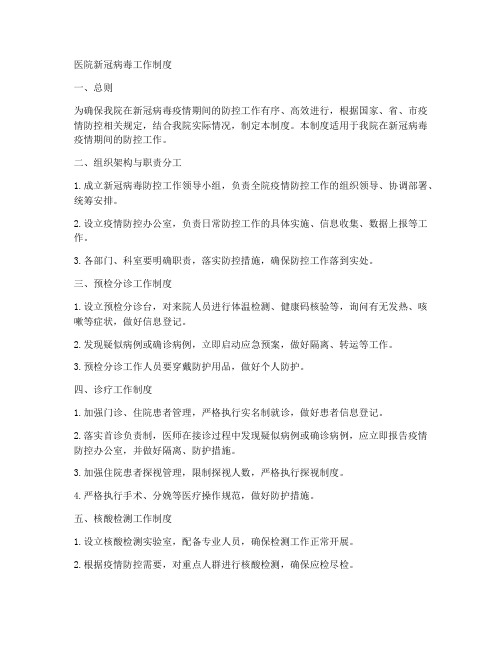 医院新冠病毒工作制度

一、总则

为确保我院在新冠病毒疫情期间的防控工作有序、高效进行，根据国家、省、市疫情防控相关规定，结合我院实际情况，制定本制度。本制度适用于我院在新冠病毒疫情期间的防控工作。

二、组织架构与职责分工

1. 成立新冠病毒防控工作领导小组，负责全院疫情防控工作的组织领导、协调部署、统筹安排。

2. 设立疫情防控办公室，负责日常防控工作的具体实施、信息收集、数据上报等工作。

3. 各部门、科室要明确职责，落实防控措施，确保防控工作落到实处。

三、预检分诊工作制度

1. 设立预检分诊台，对来院人员进行体温检测、健康码核验等，询问有无发热、咳嗽等症状，做好信息登记。

2. 发现疑似病例或确诊病例，立即启动应急预案，做好隔离、转运等工作。

3. 预检分诊工作人员要穿戴防护用品，做好个人防护。

四、诊疗工作制度

1. 加强门诊、住院患者管理，严格执行实名制就诊，做好患者信息登记。

2. 落实首诊负责制，医师在接诊过程中发现疑似病例或确诊病例，应立即报告疫情防控办公室，并做好隔离、防护措施。

3. 加强住院患者探视管理，限制探视人数，严格执行探视制度。

4. 严格执行手术、分娩等医疗操作规范，做好防护措施。

五、核酸检测工作制度

1. 设立核酸检测实验室，配备专业人员，确保检测工作正常开展。

2. 根据疫情防控需要，对重点人群进行核酸检测，确保应检尽检。